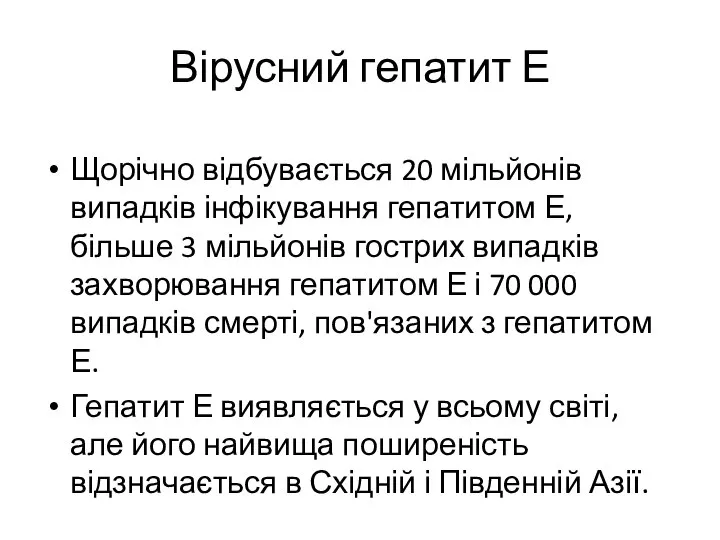 Вірусний гепатит Е

• Щорічно відбувається 20 мільйонів випадків інфікування гепатитом Е, більше 3 мільйонів гострих випадків захворювання гепатитом Е і 70 000 випадків смерті, пов'язаних з гепатитом Е.

• Гепатит Е виявляється у всьому світі, але його найвища поширеність відзначається в Східній і Південній Азії.